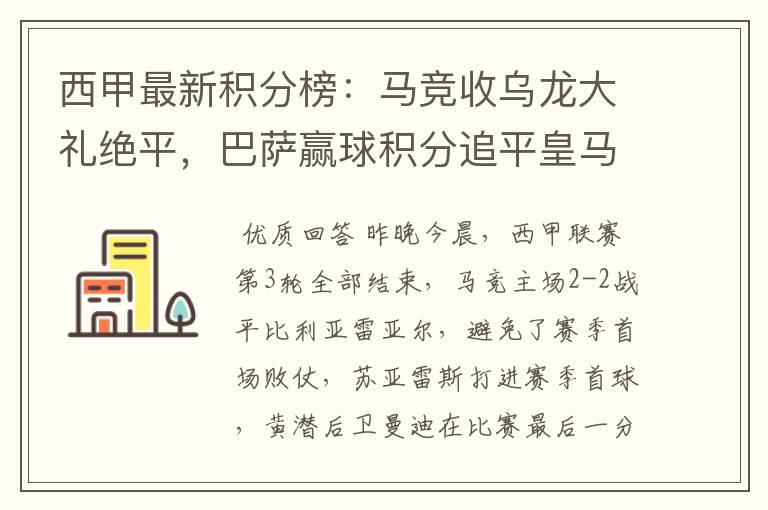 西甲最新积分榜：马竞收乌龙大礼绝平，巴萨赢球积分追平皇马

优质回答 昨晚今晨，西甲联赛第3轮全部结束，马竞主场2-2战平比利亚雷亚尔，避免了赛季首场败仗，苏亚雷斯打进赛季首球，黄潜后卫曼迪在比赛最后一分